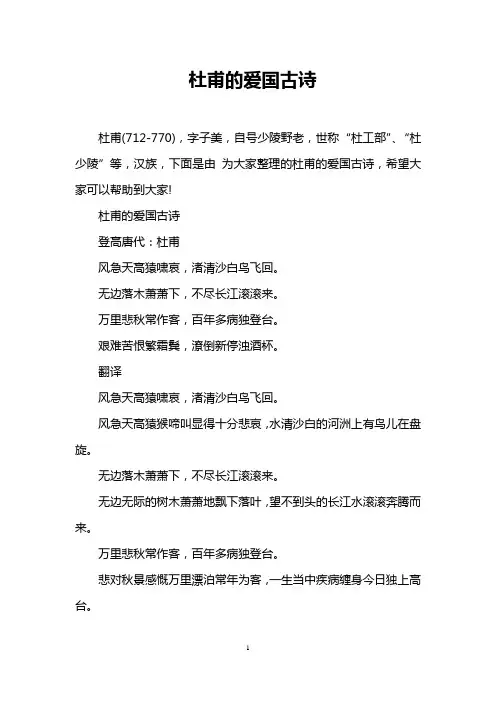 杜甫的爱国古诗

杜甫(712-770)，字子美，自号少陵野老，世称“杜工部”、“杜少陵”等，汉族，下面是由 为大家整理的杜甫的爱国古诗，希望大家可以帮助到大家!

杜甫的爱国古诗

登高唐代：杜甫

风急天高猿啸哀，渚清沙白鸟飞回。

无边落木萧萧下，不尽长江滚滚来。

万里悲秋常作客，百年多病独登台。

艰难苦恨繁霜鬓，潦倒新停浊酒杯。

翻译

风急天高猿啸哀，渚清沙白鸟飞回。

风急天高猿猴啼叫显得十分悲哀，水清沙白的河洲上有鸟儿在盘旋。

无边落木萧萧下，不尽长江滚滚来。

无边无际的树木萧萧地飘下落叶，望不到头的长江水滚滚奔腾而来。

万里悲秋常作客，百年多病独登台。

悲对秋景感慨万里漂泊常年为客，一生当中疾病缠身今日独上高台。

1